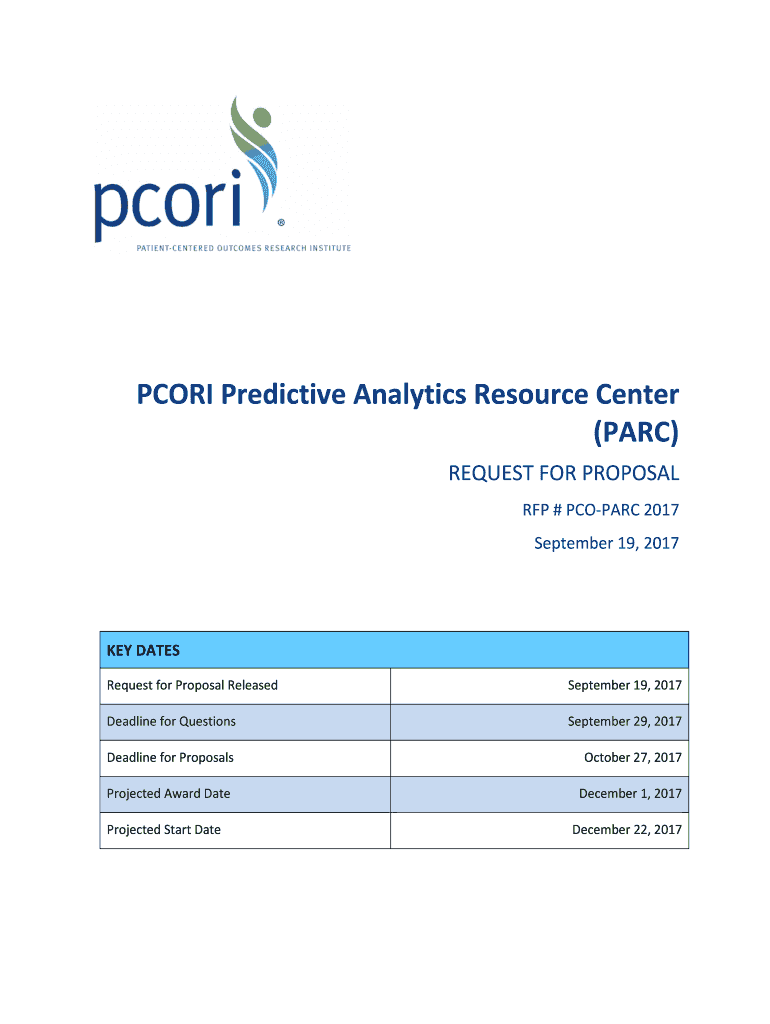 pcori®
PATIENT-CENTERED OUTCOMES RESEARCH INSTITUTE

PCORI Predictive Analytics Resource Center (PARC)

REQUEST FOR PROPOSAL

RFP # PCO-PARC 2017

September 19, 2017

| KEY DATES | |
|---|---|
| Request for Proposal Released | September 19, 2017 |
| Deadline for Questions | September 29, 2017 |
| Deadline for Proposals | October 27, 2017 |
| Projected Award Date | December 1, 2017 |
| Projected Start Date | December 22, 2017 |